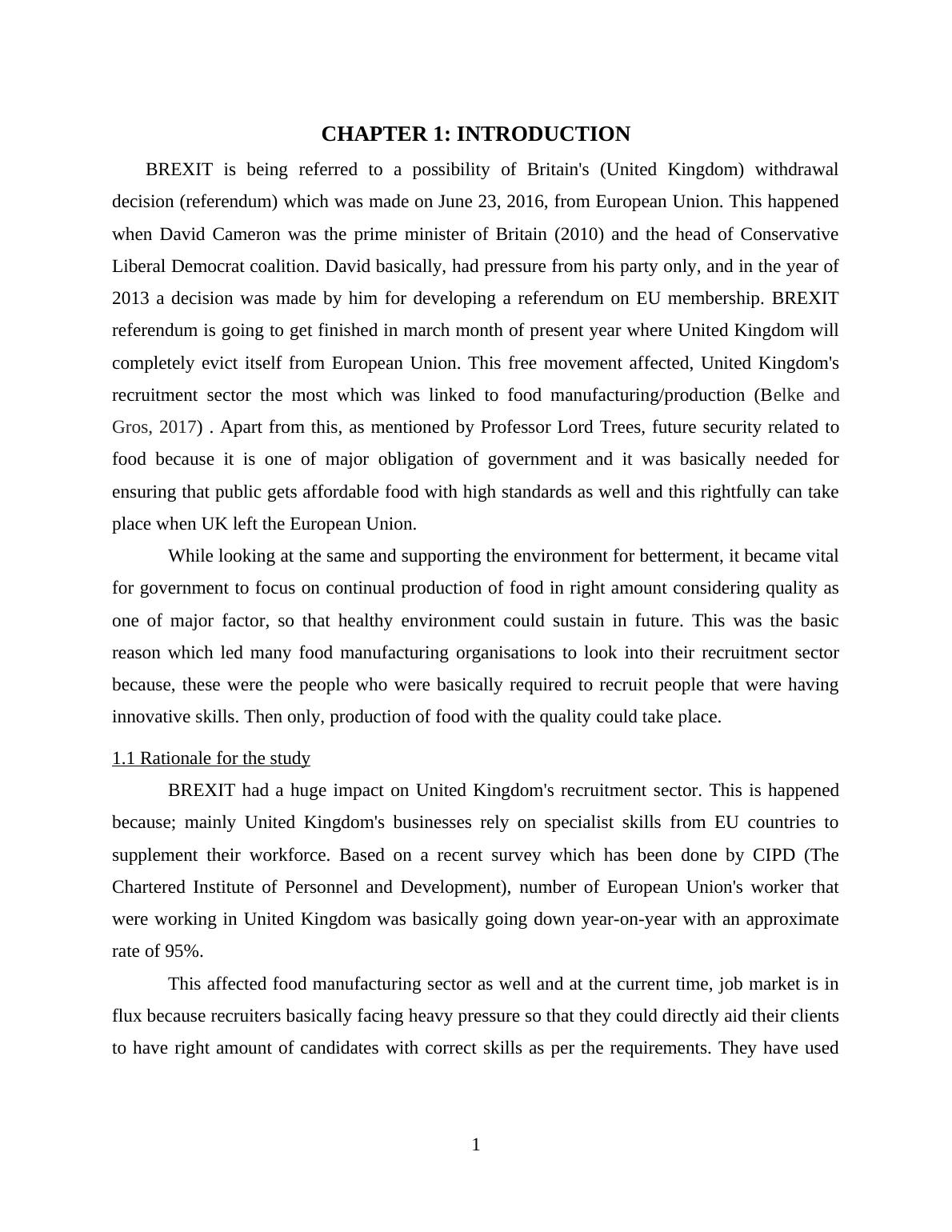 CHAPTER 1: INTRODUCTION

BREXIT is being referred to a possibility of Britain's (United Kingdom) withdrawal decision (referendum) which was made on June 23, 2016, from European Union. This happened when David Cameron was the prime minister of Britain (2010) and the head of Conservative Liberal Democrat coalition. David basically, had pressure from his party only, and in the year of 2013 a decision was made by him for developing a referendum on EU membership. BREXIT referendum is going to get finished in march month of present year where United Kingdom will completely evict itself from European Union. This free movement affected, United Kingdom's recruitment sector the most which was linked to food manufacturing/production (Belke and Gros, 2017) . Apart from this, as mentioned by Professor Lord Trees, future security related to food because it is one of major obligation of government and it was basically needed for ensuring that public gets affordable food with high standards as well and this rightfully can take place when UK left the European Union.

While looking at the same and supporting the environment for betterment, it became vital for government to focus on continual production of food in right amount considering quality as one of major factor, so that healthy environment could sustain in future. This was the basic reason which led many food manufacturing organisations to look into their recruitment sector because, these were the people who were basically required to recruit people that were having innovative skills. Then only, production of food with the quality could take place.

1.1 Rationale for the study

BREXIT had a huge impact on United Kingdom's recruitment sector. This is happened because; mainly United Kingdom's businesses rely on specialist skills from EU countries to supplement their workforce. Based on a recent survey which has been done by CIPD (The Chartered Institute of Personnel and Development), number of European Union's worker that were working in United Kingdom was basically going down year-on-year with an approximate rate of 95%.

This affected food manufacturing sector as well and at the current time, job market is in flux because recruiters basically facing heavy pressure so that they could directly aid their clients to have right amount of candidates with correct skills as per the requirements. They have used

1